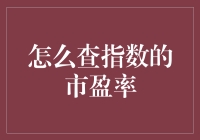 怎么查指数的市盈率